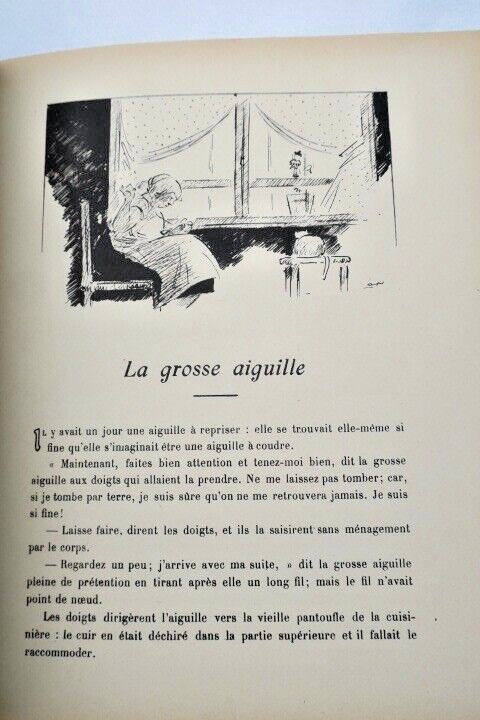 La grosse aiguille

Il y avait un jour une aiguille à repriser : elle se trouvait elle-même si fine qu'elle s'imaginait être une aiguille à coudre.

« Maintenant, faites bien attention et tenez-moi bien, dit la grosse aiguille aux doigts qui allaient la prendre. Ne me laissez pas tomber; car, si je tombe par terre, je suis sûre qu'on ne me retrouvera jamais. Je suis si fine!

— Laisse faire, dirent les doigts, et ils la saisirent sans ménagement par le corps.

— Regardez un peu; j'arrive avec ma suite, » dit la grosse aiguille pleine de prétention en tirant après elle un long fil; mais le fil n'avait point de nœud.

Les doigts dirigèrent l'aiguille vers la vieille pantoufle de la cuisinière : le cuir en était déchiré dans la partie supérieure et il fallait le raccommoder.